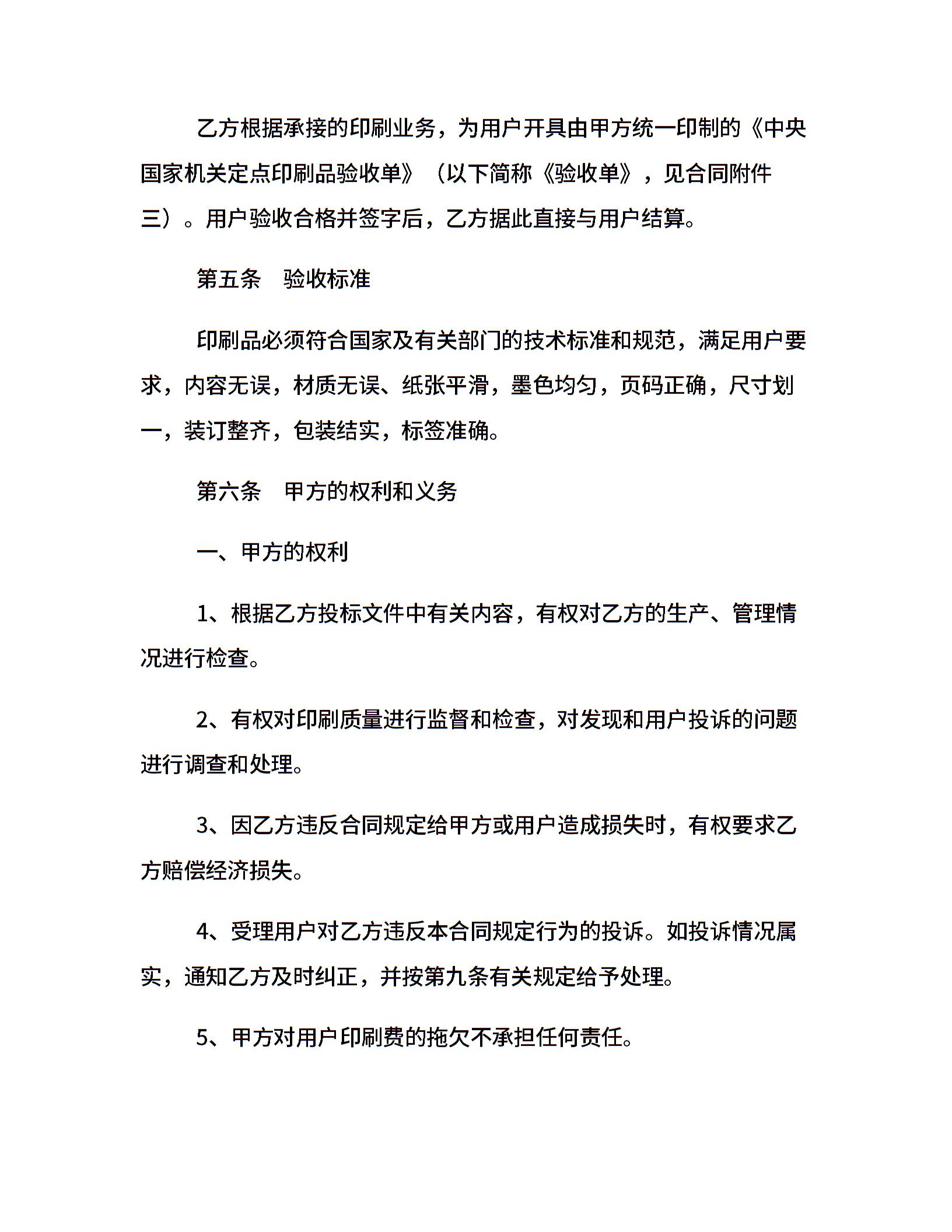 乙方根据承接的印刷业务，为用户开具由甲方统一印制的《中央国家机关定点印刷品验收单》（以下简称《验收单》，见合同附件三）。用户验收合格并签字后，乙方据此直接与用户结算。

第五条　验收标准

印刷品必须符合国家及有关部门的技术标准和规范，满足用户要求，内容无误，材质无误、纸张平滑，墨色均匀，页码正确，尺寸划一，装订整齐，包装结实，标签准确。

第六条　甲方的权利和义务

一、甲方的权利

1、根据乙方投标文件中有关内容，有权对乙方的生产、管理情况进行检查。

2、有权对印刷质量进行监督和检查，对发现和用户投诉的问题进行调查和处理。

3、因乙方违反合同规定给甲方或用户造成损失时，有权要求乙方赔偿经济损失。

4、受理用户对乙方违反本合同规定行为的投诉。如投诉情况属实，通知乙方及时纠正，并按第九条有关规定给予处理。

5、甲方对用户印刷费的拖欠不承担任何责任。